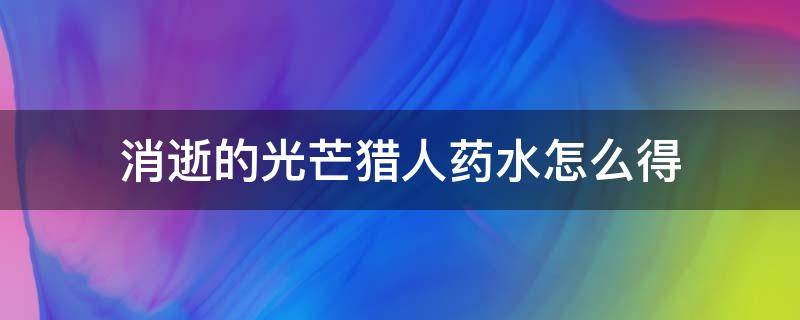 消逝的光芒猎人药水怎么得